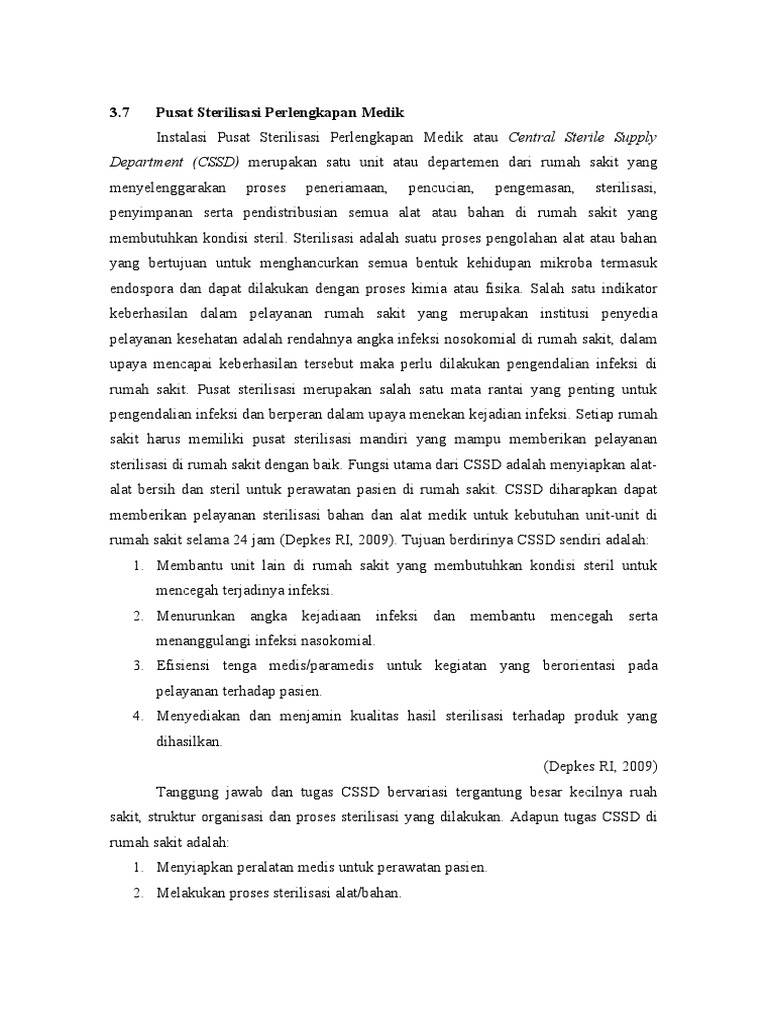 3.7 Pusat Sterilisasi Perlengkapan Medik

Instalasi Pusat Sterilisasi Perlengkapan Medik atau Central Sterile Supply Department (CSSD) merupakan satu unit atau departemen dari rumah sakit yang menyelenggarakan proses peneriamaan, pencucian, pengemasan, sterilisasi, penyimpanan serta pendistribusian semua alat atau bahan di rumah sakit yang membutuhkan kondisi steril. Sterilisasi adalah suatu proses pengolahan alat atau bahan yang bertujuan untuk menghancurkan semua bentuk kehidupan mikroba termasuk endospora dan dapat dilakukan dengan proses kimia atau fisika. Salah satu indikator keberhasilan dalam pelayanan rumah sakit yang merupakan institusi penyedia pelayanan kesehatan adalah rendahnya angka infeksi nosokomial di rumah sakit, dalam upaya mencapai keberhasilan tersebut maka perlu dilakukan pengendalian infeksi di rumah sakit. Pusat sterilisasi merupakan salah satu mata rantai yang penting untuk pengendalian infeksi dan berperan dalam upaya menekan kejadian infeksi. Setiap rumah sakit harus memiliki pusat sterilisasi mandiri yang mampu memberikan pelayanan sterilisasi di rumah sakit dengan baik. Fungsi utama dari CSSD adalah menyiapkan alat-alat bersih dan steril untuk perawatan pasien di rumah sakit. CSSD diharapkan dapat memberikan pelayanan sterilisasi bahan dan alat medik untuk kebutuhan unit-unit di rumah sakit selama 24 jam (Depkes RI, 2009). Tujuan berdirinya CSSD sendiri adalah:

1. Membantu unit lain di rumah sakit yang membutuhkan kondisi steril untuk mencegah terjadinya infeksi.
2. Menurunkan angka kejadiaan infeksi dan membantu mencegah serta menanggulangi infeksi nasokomial.
3. Efisiensi tenga medis/paramedis untuk kegiatan yang berorientasi pada pelayanan terhadap pasien.
4. Menyediakan dan menjamin kualitas hasil sterilisasi terhadap produk yang dihasilkan.

(Depkes RI, 2009)

Tanggung jawab dan tugas CSSD bervariasi tergantung besar kecilnya ruah sakit, struktur organisasi dan proses sterilisasi yang dilakukan. Adapun tugas CSSD di rumah sakit adalah:

1. Menyiapkan peralatan medis untuk perawatan pasien.
2. Melakukan proses sterilisasi alat/bahan.